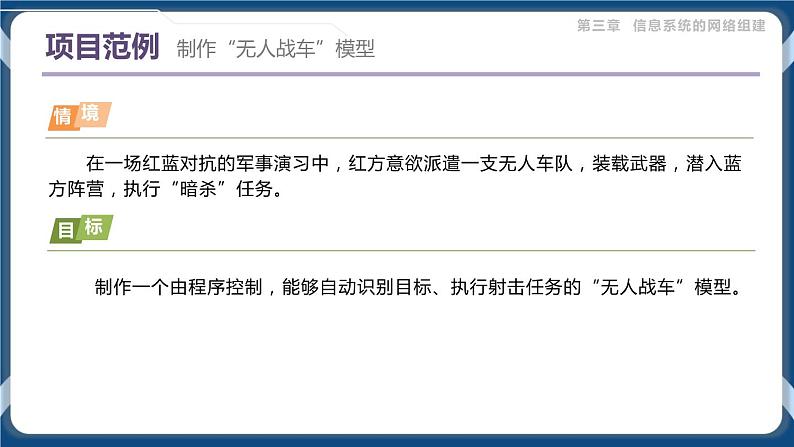 第三章　信息系统的网络组建

项目范例　制作“无人战车”模型

情境

在一场红蓝对抗的军事演习中，红方意欲派遣一支无人车队，装载武器，潜入蓝方阵营，执行“暗杀”任务。

目标

制作一个由程序控制，能够自动识别目标、执行射击任务的“无人战车”模型。